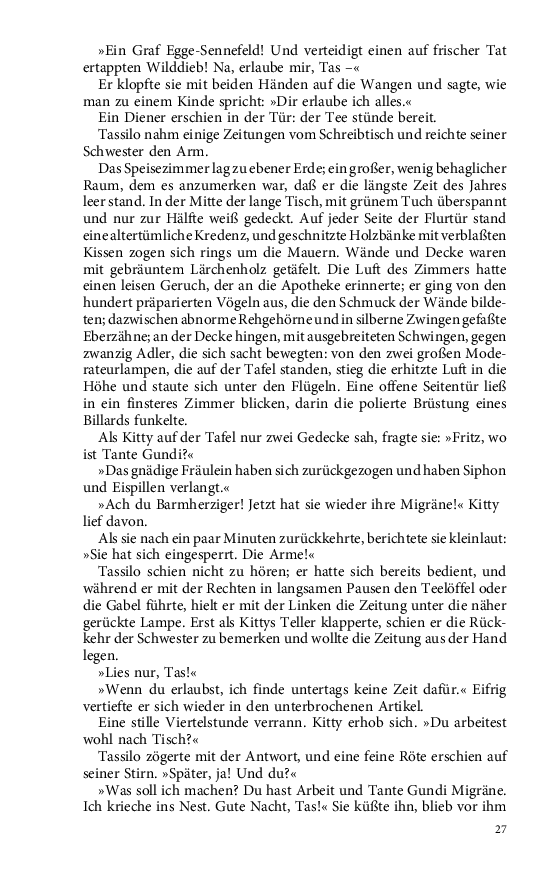 »Ein Graf Egge-Sennefeld! Und verteidigt einen auf frischer Tat ertappten Wilddieb! Na, erlaube mir, Tas –«

Er klopfte sie mit beiden Händen auf die Wangen und sagte, wie man zu einem Kinde spricht: »Dir erlaube ich alles.«

Ein Diener erschien in der Tür: der Tee stünde bereit.

Tassilo nahm einige Zeitungen vom Schreibtisch und reichte seiner Schwester den Arm.

Das Speisezimmer lag zu ebener Erde; ein großer, wenig behaglicher Raum, dem es anzumerken war, daß er die längste Zeit des Jahres leer stand. In der Mitte der lange Tisch, mit grünem Tuch überspannt und nur zur Hälfte weiß gedeckt. Auf jeder Seite der Flurtür stand eine altertümliche Kredenz, und geschnitzte Holzbänke mit verblaßten Kissen zogen sich rings um die Mauern. Wände und Decke waren mit gebräuntem Lärchenholz getäfelt. Die Luft des Zimmers hatte einen leisen Geruch, der an die Apotheke erinnerte; er ging von den hundert präparierten Vögeln aus, die den Schmuck der Wände bildeten; dazwischen abnorme Rehgehörne und in silberne Zwingen gefaßte Eberzähne; an der Decke hingen, mit ausgebreiteten Schwingen, gegen zwanzig Adler, die sich sacht bewegten: von den zwei großen Moderateurlampen, die auf der Tafel standen, stieg die erhitzte Luft in die Höhe und staute sich unter den Flügeln. Eine offene Seitentür ließ in ein finsteres Zimmer blicken, darin die polierte Brüstung eines Billards funkelte.

Als Kitty auf der Tafel nur zwei Gedecke sah, fragte sie: »Fritz, wo ist Tante Gundi?«

»Das gnädige Fräulein haben sich zurückgezogen und haben Siphon und Eispillen verlangt.«

»Ach du Barmherziger! Jetzt hat sie wieder ihre Migräne!« Kitty lief davon.

Als sie nach ein paar Minuten zurückkehrte, berichtete sie kleinlaut: »Sie hat sich eingesperrt. Die Arme!«

Tassilo schien nicht zu hören; er hatte sich bereits bedient, und während er mit der Rechten in langsamen Pausen den Teelöffel oder die Gabel führte, hielt er mit der Linken die Zeitung unter die näher gerückte Lampe. Erst als Kittys Teller klapperte, schien er die Rückkehr der Schwester zu bemerken und wollte die Zeitung aus der Hand legen.

»Lies nur, Tas!«

»Wenn du erlaubst, ich finde untertags keine Zeit dafür.« Eifrig vertiefte er sich wieder in den unterbrochenen Artikel.

Eine stille Viertelstunde verrann. Kitty erhob sich. »Du arbeitest wohl nach Tisch?«

Tassilo zögerte mit der Antwort, und eine feine Röte erschien auf seiner Stirn. »Später, ja! Und du?«

»Was soll ich machen? Du hast Arbeit und Tante Gundi Migräne. Ich krieche ins Nest. Gute Nacht, Tas!« Sie küßte ihn, blieb vor ihm

27